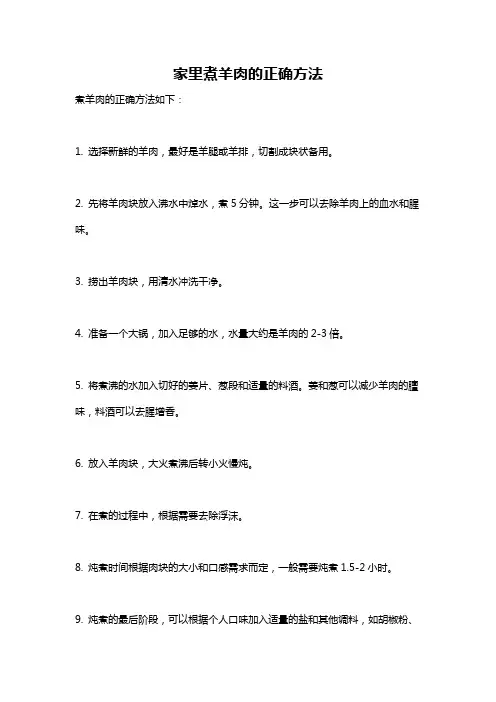 家里煮羊肉的正确方法

煮羊肉的正确方法如下：

1. 选择新鲜的羊肉，最好是羊腿或羊排，切割成块状备用。

2. 先将羊肉块放入沸水中焯水，煮 5 分钟。这一步可以去除羊肉上的血水和腥味。

3. 捞出羊肉块，用清水冲洗干净。

4. 准备一个大锅，加入足够的水，水量大约是羊肉的 2-3 倍。

5. 将煮沸的水加入切好的姜片、葱段和适量的料酒。姜和葱可以减少羊肉的膻味，料酒可以去腥增香。

6. 放入羊肉块，大火煮沸后转小火慢炖。

7. 在煮的过程中，根据需要去除浮沫。

8. 炖煮时间根据肉块的大小和口感需求而定，一般需要炖煮 1.5-2 小时。

9. 炖煮的最后阶段，可以根据个人口味加入适量的盐和其他调料，如胡椒粉、